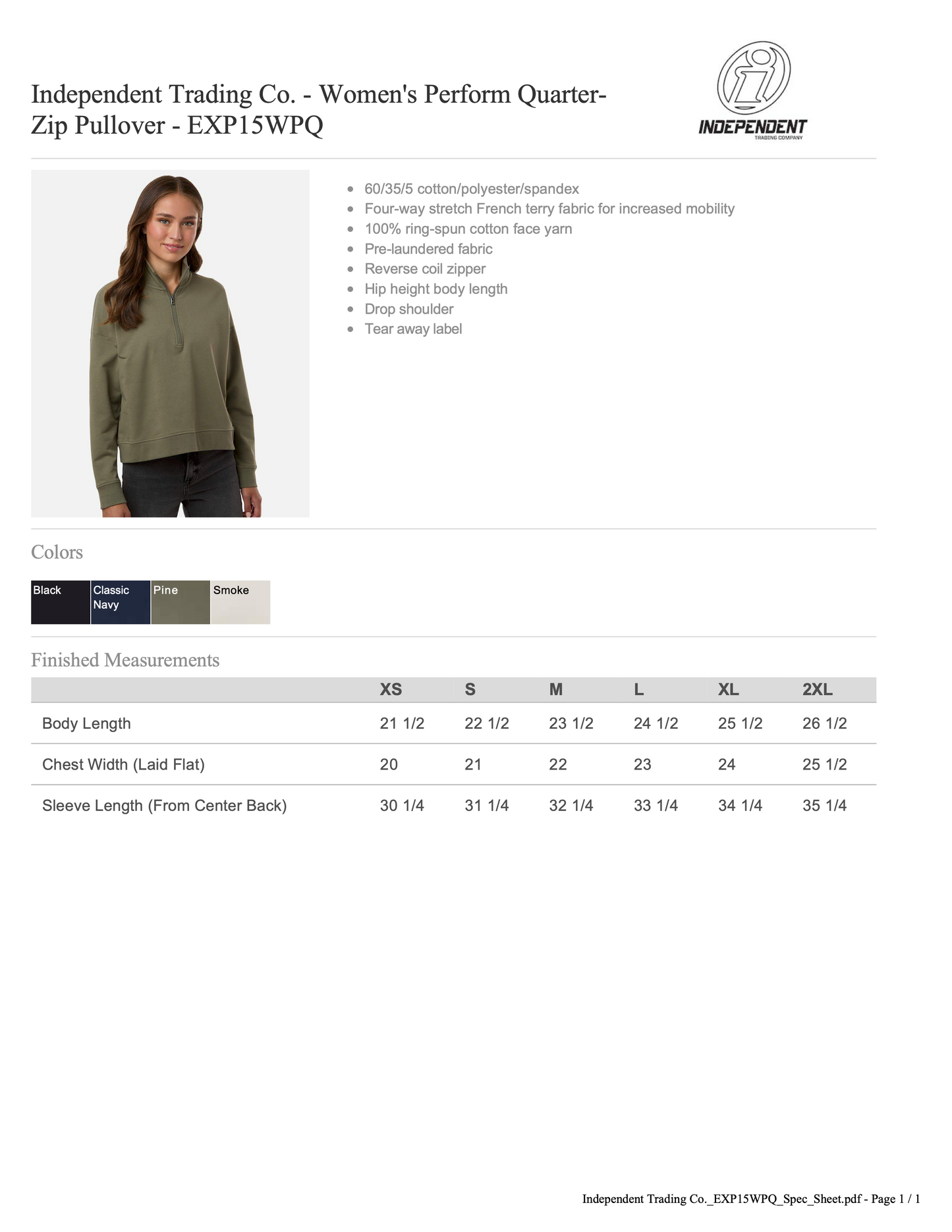 Independent Trading Co. - Women's Perform Quarter-Zip Pullover - EXP15WPQ

INDEPENDENT
TRADING COMPANY

- 60/35/5 cotton/polyester/spandex
- Four-way stretch French terry fabric for increased mobility
- 100% ring-spun cotton face yarn
- Pre-laundered fabric
- Reverse coil zipper
- Hip height body length
- Drop shoulder
- Tear away label

Colors

Black
Classic Navy
Pine
Smoke

Finished Measurements

| | XS | S | M | L | XL | 2XL |
|---|---|---|---|---|---|---|
| Body Length | 21 1/2 | 22 1/2 | 23 1/2 | 24 1/2 | 25 1/2 | 26 1/2 |
| Chest Width (Laid Flat) | 20 | 21 | 22 | 23 | 24 | 25 1/2 |
| Sleeve Length (From Center Back) | 30 1/4 | 31 1/4 | 32 1/4 | 33 1/4 | 34 1/4 | 35 1/4 |

Independent Trading Co._EXP15WPQ_Spec_Sheet.pdf - Page 1 / 1